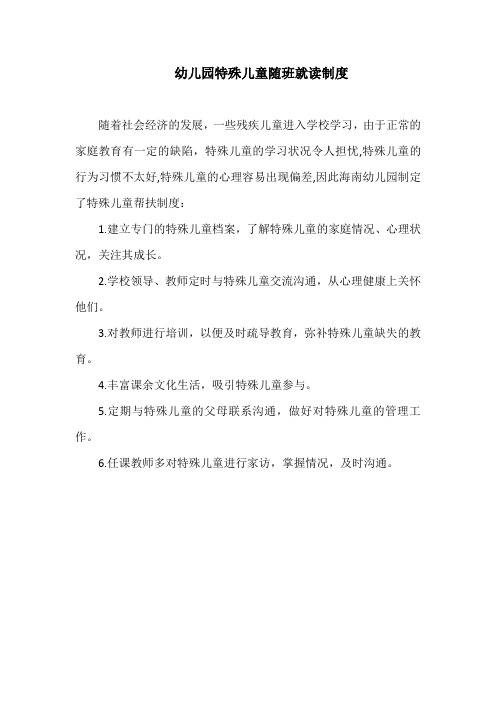 幼儿园特殊儿童随班就读制度

随着社会经济的发展，一些残疾儿童进入学校学习，由于正常的家庭教育有一定的缺陷，特殊儿童的学习状况令人担忧,特殊儿童的行为习惯不太好,特殊儿童的心理容易出现偏差,因此海南幼儿园制定了特殊儿童帮扶制度：

1.建立专门的特殊儿童档案，了解特殊儿童的家庭情况、心理状况，关注其成长。

2.学校领导、教师定时与特殊儿童交流沟通，从心理健康上关怀他们。

3.对教师进行培训，以便及时疏导教育，弥补特殊儿童缺失的教育。

4.丰富课余文化生活，吸引特殊儿童参与。

5.定期与特殊儿童的父母联系沟通，做好对特殊儿童的管理工作。

6.任课教师多对特殊儿童进行家访，掌握情况，及时沟通。